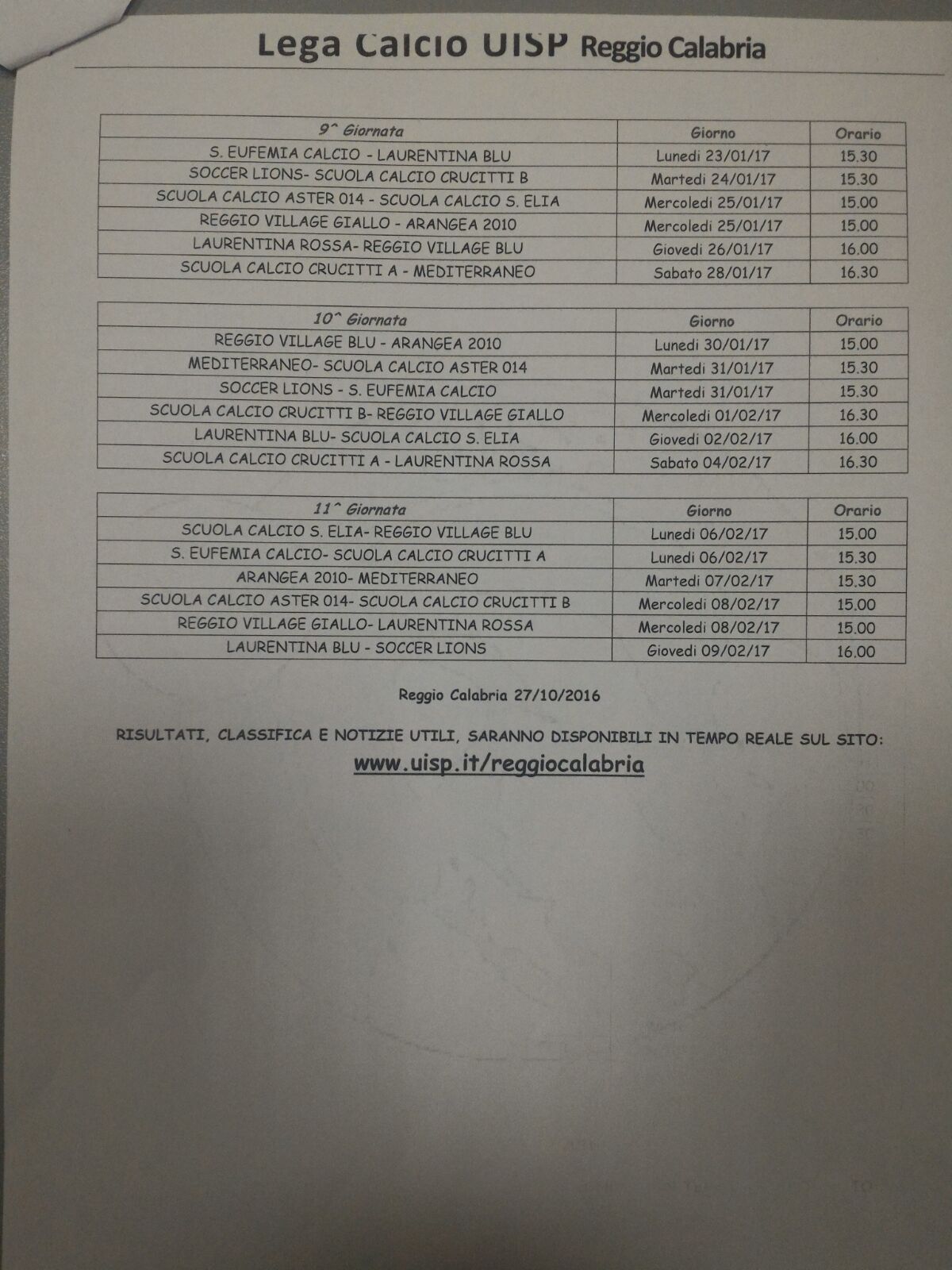 Lega Calcio UISP Reggio Calabria

| 9^ Giornata | Giorno | Orario |
|---|---|---|
| S. EUFEMIA CALCIO - LAURENTINA BLU | Lunedi 23/01/17 | 15.30 |
| SOCCER LIONS- SCUOLA CALCIO CRUCITTI B | Martedi 24/01/17 | 15.30 |
| SCUOLA CALCIO ASTER 014 - SCUOLA CALCIO S. ELIA | Mercoledi 25/01/17 | 15.00 |
| REGGIO VILLAGE GIALLO - ARANGEA 2010 | Mercoledi 25/01/17 | 15.00 |
| LAURENTINA ROSSA- REGGIO VILLAGE BLU | Giovedi 26/01/17 | 16.00 |
| SCUOLA CALCIO CRUCITTI A - MEDITERRANEO | Sabato 28/01/17 | 16.30 |

| 10^ Giornata | Giorno | Orario |
|---|---|---|
| REGGIO VILLAGE BLU - ARANGEA 2010 | Lunedi 30/01/17 | 15.00 |
| MEDITERRANEO- SCUOLA CALCIO ASTER 014 | Martedi 31/01/17 | 15.30 |
| SOCCER LIONS - S. EUFEMIA CALCIO | Martedi 31/01/17 | 15.30 |
| SCUOLA CALCIO CRUCITTI B- REGGIO VILLAGE GIALLO | Mercoledi 01/02/17 | 16.30 |
| LAURENTINA BLU- SCUOLA CALCIO S. ELIA | Giovedi 02/02/17 | 16.00 |
| SCUOLA CALCIO CRUCITTI A - LAURENTINA ROSSA | Sabato 04/02/17 | 16.30 |

| 11^ Giornata | Giorno | Orario |
|---|---|---|
| SCUOLA CALCIO S. ELIA- REGGIO VILLAGE BLU | Lunedi 06/02/17 | 15.00 |
| S. EUFEMIA CALCIO- SCUOLA CALCIO CRUCITTI A | Lunedi 06/02/17 | 15.30 |
| ARANGEA 2010- MEDITERRANEO | Martedi 07/02/17 | 15.30 |
| SCUOLA CALCIO ASTER 014- SCUOLA CALCIO CRUCITTI B | Mercoledi 08/02/17 | 15.00 |
| REGGIO VILLAGE GIALLO- LAURENTINA ROSSA | Mercoledi 08/02/17 | 15.00 |
| LAURENTINA BLU - SOCCER LIONS | Giovedi 09/02/17 | 16.00 |

Reggio Calabria 27/10/2016

RISULTATI, CLASSIFICA E NOTIZIE UTILI, SARANNO DISPONIBILI IN TEMPO REALE SUL SITO:
www.uisp.it/reggiocalabria